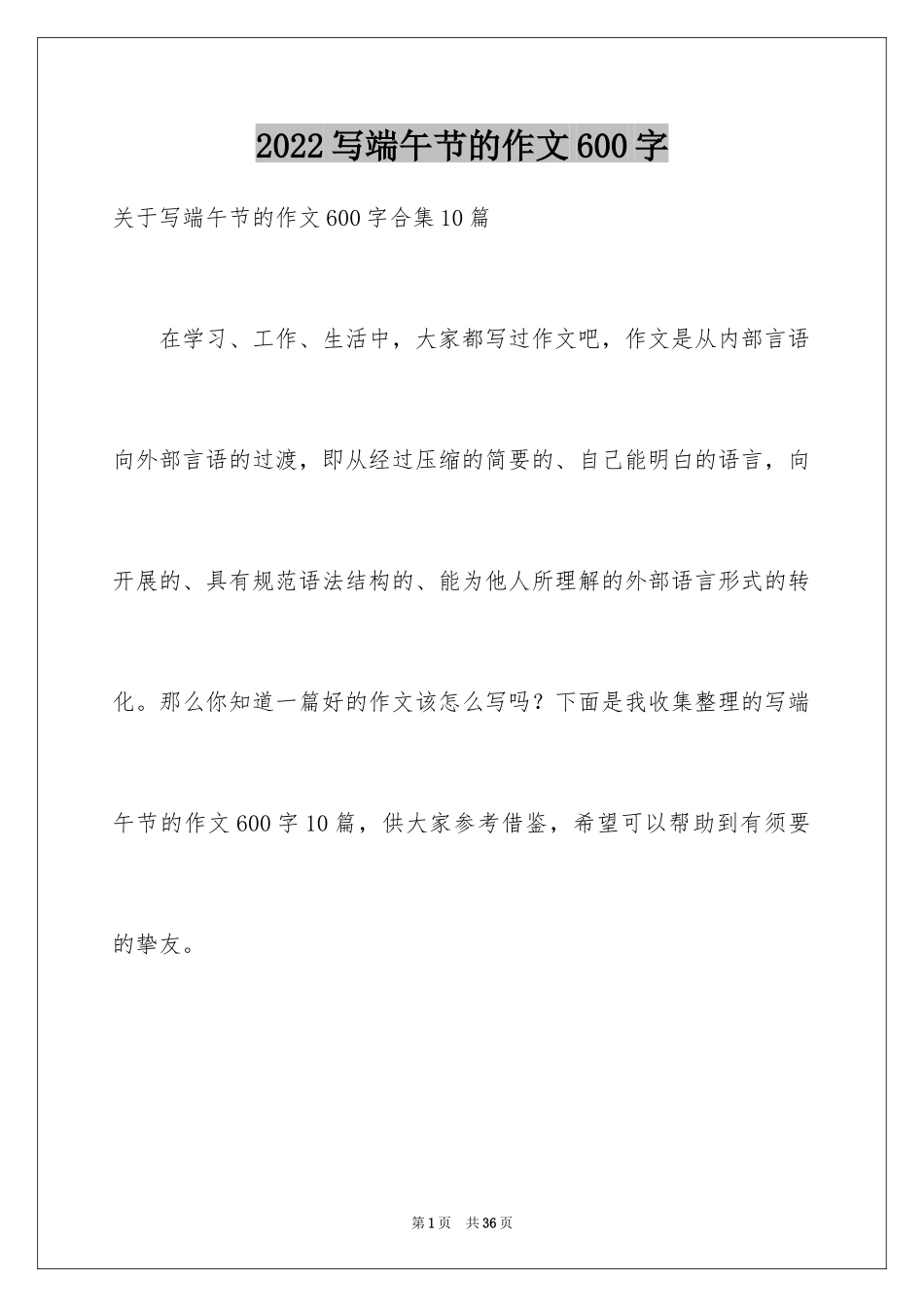 2022写端午节的作文600字

关于写端午节的作文600字合集10篇

在学习、工作、生活中，大家都写过作文吧，作文是从内部言语向外部言语的过渡，即从经过压缩的简要的、自己能明白的语言，向开展的、具有规范语法结构的、能为他人所理解的外部语言形式的转化。那么你知道一篇好的作文该怎么写吗？下面是我收集整理的写端午节的作文600字10篇，供大家参考借鉴，希望可以帮助到有须要的挚友。

第1页 共36页